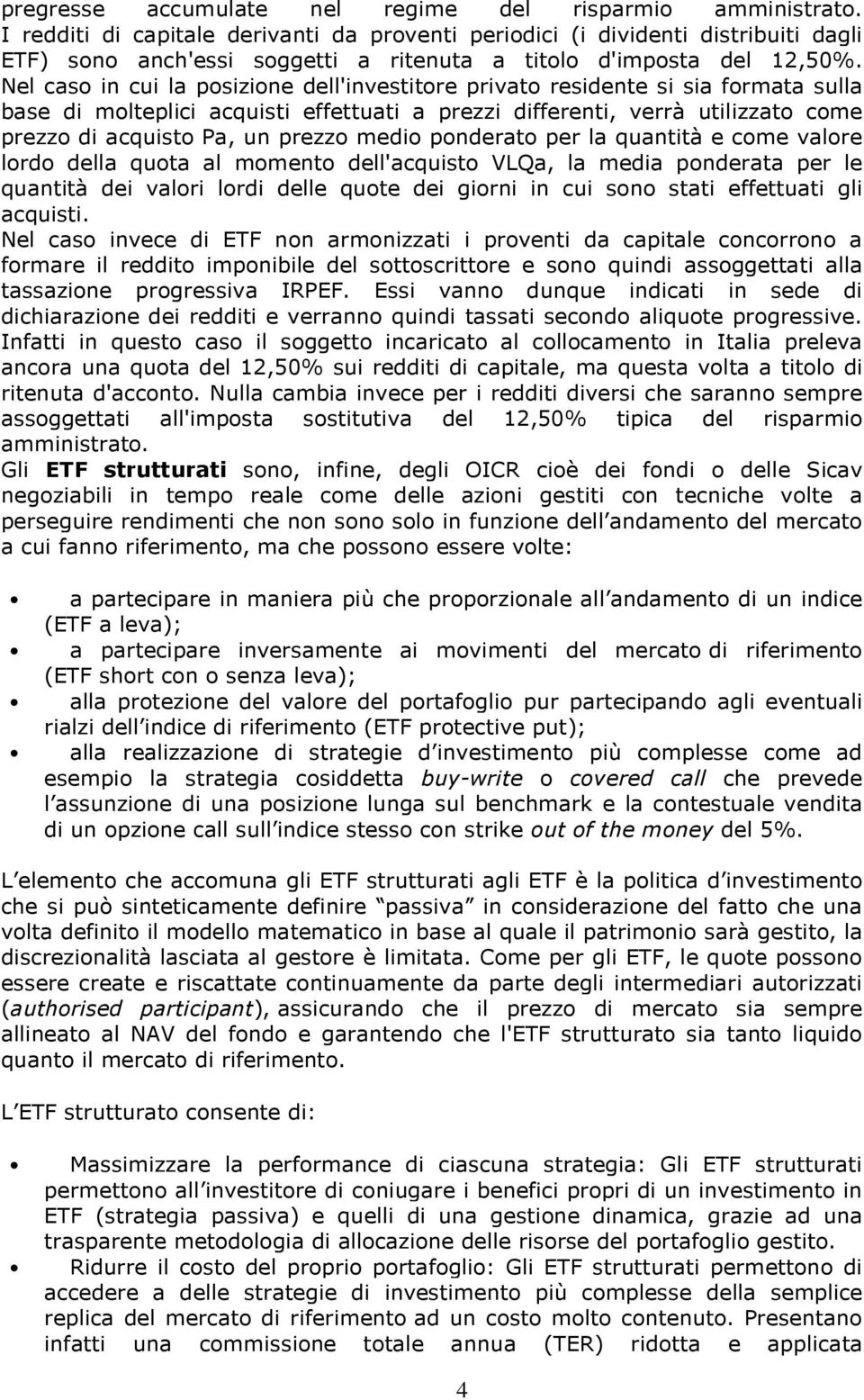 pregresse accumulate nel regime del risparmio amministrato. I redditi di capitale derivanti da proventi periodici (i dividenti distribuiti dagli ETF) sono anch'essi soggetti a ritenuta a titolo d'imposta del 12,50%. Nel caso in cui la posizione dell'investitore privato residente si sia formata sulla base di molteplici acquisti effettuati a prezzi differenti, verrà utilizzato come prezzo di acquisto Pa, un prezzo medio ponderato per la quantità e come valore lordo della quota al momento dell'acquisto VLQa, la media ponderata per le quantità dei valori lordi delle quote dei giorni in cui sono stati effettuati gli acquisti.
Nel caso invece di ETF non armonizzati i proventi da capitale concorrono a formare il reddito imponibile del sottoscrittore e sono quindi assoggettati alla tassazione progressiva IRPEF. Essi vanno dunque indicati in sede di dichiarazione dei redditi e verranno quindi tassati secondo aliquote progressive. Infatti in questo caso il soggetto incaricato al collocamento in Italia preleva ancora una quota del 12,50% sui redditi di capitale, ma questa volta a titolo di ritenuta d'acconto. Nulla cambia invece per i redditi diversi che saranno sempre assoggettati all'imposta sostitutiva del 12,50% tipica del risparmio amministrato.
Gli ETF strutturati sono, infine, degli OICR cioè dei fondi o delle Sicav negoziabili in tempo reale come delle azioni gestiti con tecniche volte a perseguire rendimenti che non sono solo in funzione dell andamento del mercato a cui fanno riferimento, ma che possono essere volte:

• a partecipare in maniera più che proporzionale all andamento di un indice (ETF a leva);
• a partecipare inversamente ai movimenti del mercato di riferimento (ETF short con o senza leva);
• alla protezione del valore del portafoglio pur partecipando agli eventuali rialzi dell indice di riferimento (ETF protective put);
• alla realizzazione di strategie d investimento più complesse come ad esempio la strategia cosiddetta buy-write o covered call che prevede l assunzione di una posizione lunga sul benchmark e la contestuale vendita di un opzione call sull indice stesso con strike out of the money del 5%.

L elemento che accomuna gli ETF strutturati agli ETF è la politica d investimento che si può sinteticamente definire passiva in considerazione del fatto che una volta definito il modello matematico in base al quale il patrimonio sarà gestito, la discrezionalità lasciata al gestore è limitata. Come per gli ETF, le quote possono essere create e riscattate continuamente da parte degli intermediari autorizzati (authorised participant), assicurando che il prezzo di mercato sia sempre allineato al NAV del fondo e garantendo che l'ETF strutturato sia tanto liquido quanto il mercato di riferimento.

L ETF strutturato consente di:

• Massimizzare la performance di ciascuna strategia: Gli ETF strutturati permettono all investitore di coniugare i benefici propri di un investimento in ETF (strategia passiva) e quelli di una gestione dinamica, grazie ad una trasparente metodologia di allocazione delle risorse del portafoglio gestito.
• Ridurre il costo del proprio portafoglio: Gli ETF strutturati permettono di accedere a delle strategie di investimento più complesse della semplice replica del mercato di riferimento ad un costo molto contenuto. Presentano infatti una commissione totale annua (TER) ridotta e applicata

4